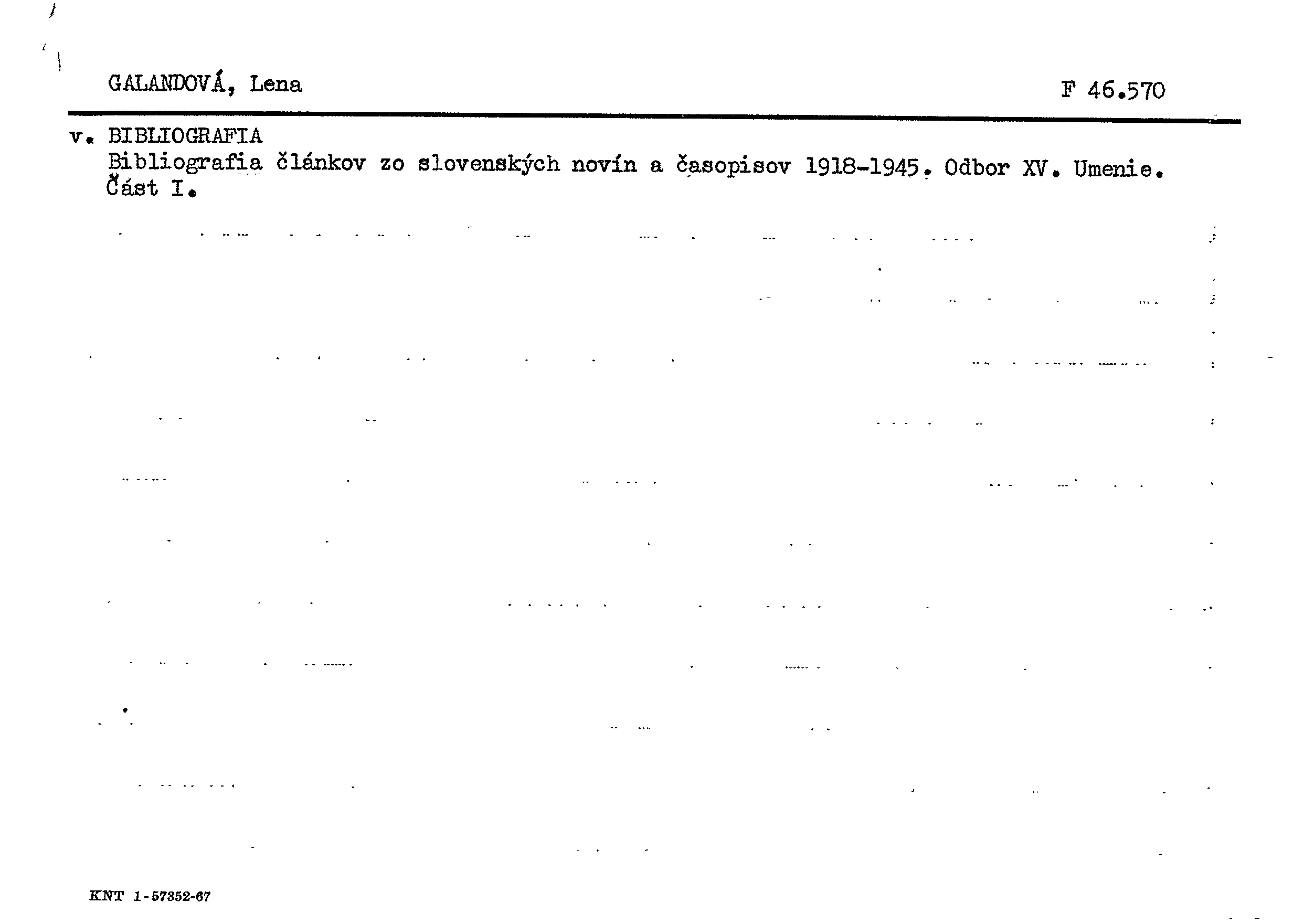 GALANDOVÁ, Lena

F 46.570

v. BIBLIOGRAFIA
Bibliografia článkov zo slovenských novín a časopisov 1918-1945. Odbor XV. Umenie. Část I.

KNT 1-57352-67